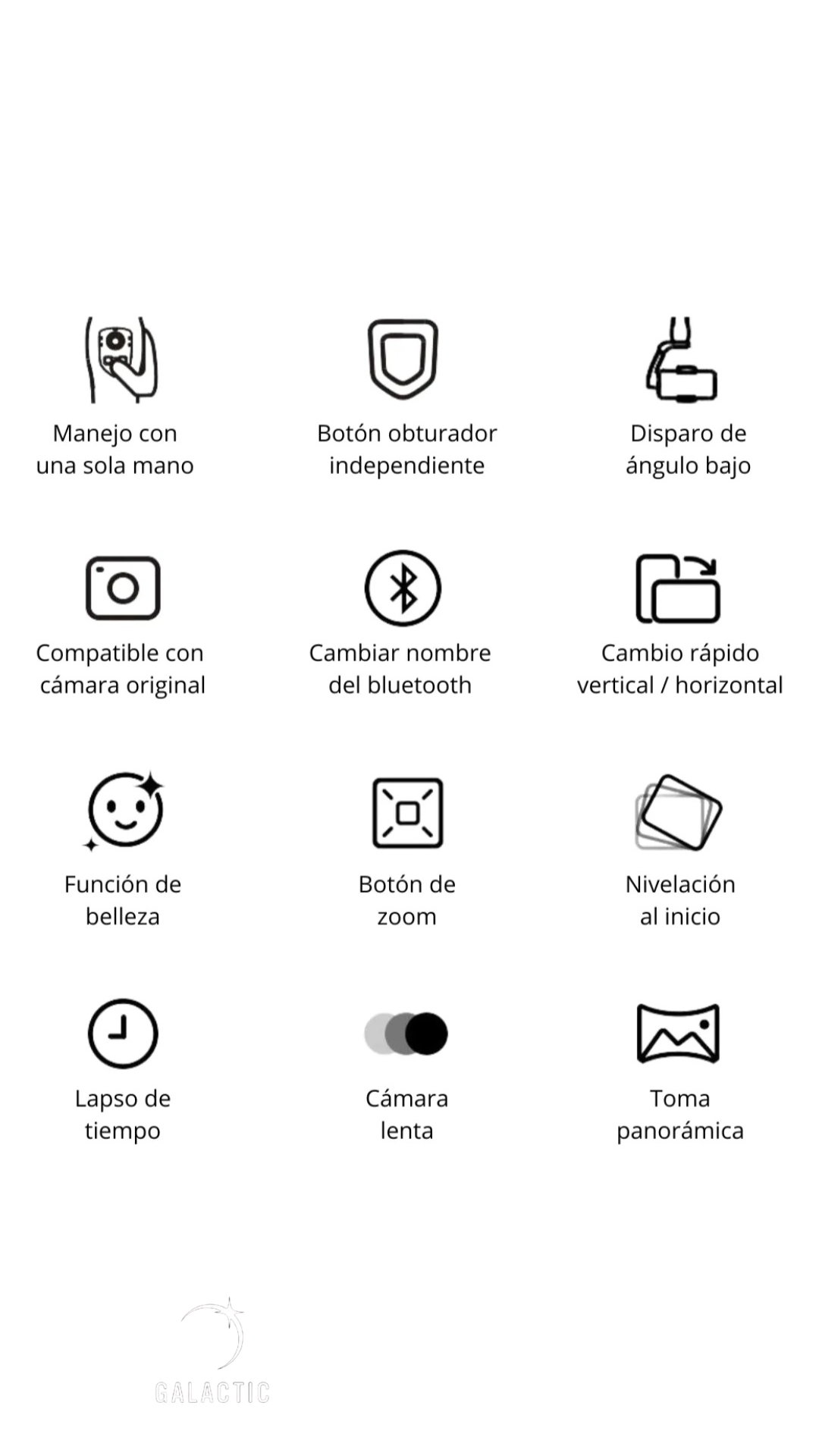 Manejo con una sola mano

Botón obturador independiente

Disparo de ángulo bajo

Compatible con cámara original

Cambiar nombre del bluetooth

Cambio rápido vertical / horizontal

Función de belleza

Botón de zoom

Nivelación al inicio

Lapso de tiempo

Cámara lenta

Toma panorámica

GALACTIC